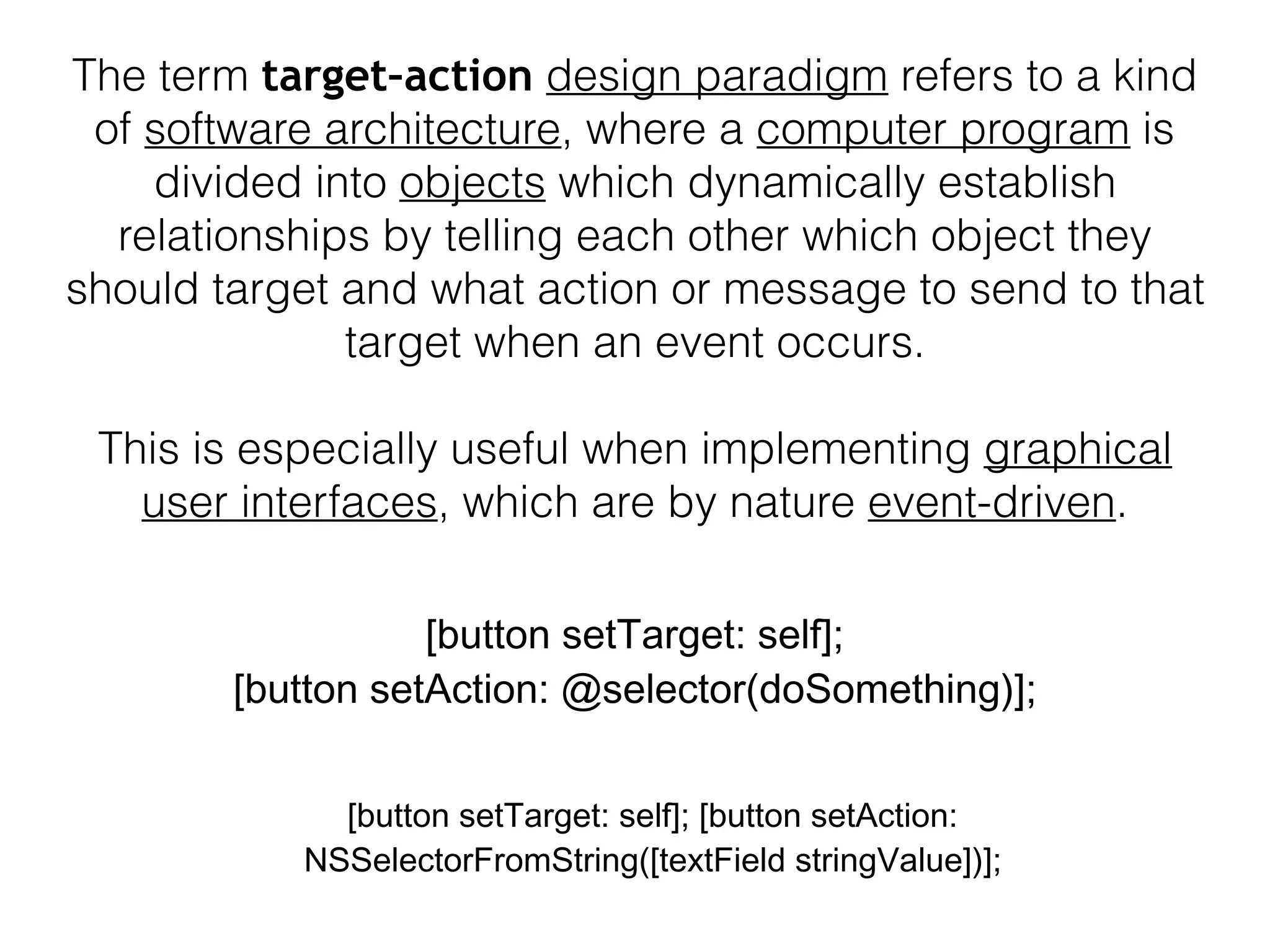 The term target-action design paradigm refers to a kind of software architecture, where a computer program is divided into objects which dynamically establish relationships by telling each other which object they should target and what action or message to send to that target when an event occurs.

This is especially useful when implementing graphical user interfaces, which are by nature event-driven.

[button setTarget: self];
[button setAction: @selector(doSomething)];

[button setTarget: self]; [button setAction: NSSelectorFromString([textField stringValue])];